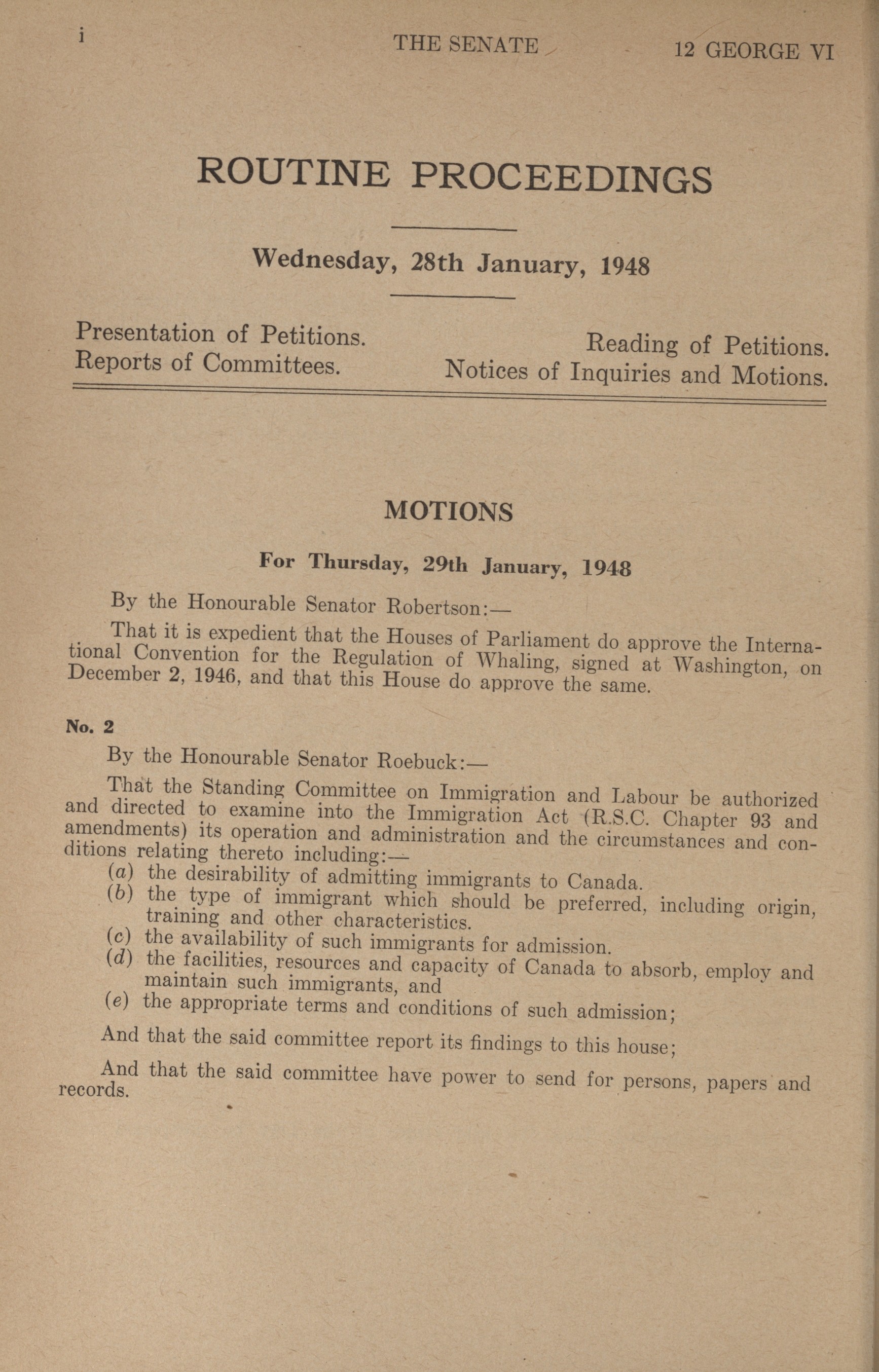 i THE SENATE 12 GEORGE VI

ROUTINE PROCEEDINGS

Wednesday, 28th January, 1948

Presentation of Petitions.
Reports of Committees.
Reading of Petitions.
Notices of Inquiries and Motions.

MOTIONS

For Thursday, 29th January, 1948

By the Honourable Senator Robertson:—

That it is expedient that the Houses of Parliament do approve the International Convention for the Regulation of Whaling, signed at Washington, on December 2, 1946, and that this House do approve the same.

No. 2

By the Honourable Senator Roebuck:—

That the Standing Committee on Immigration and Labour be authorized and directed to examine into the Immigration Act (R.S.C. Chapter 93 and amendments) its operation and administration and the circumstances and conditions relating thereto including:—

(a) the desirability of admitting immigrants to Canada.
(b) the type of immigrant which should be preferred, including origin, training and other characteristics.
(c) the availability of such immigrants for admission.
(d) the facilities, resources and capacity of Canada to absorb, employ and maintain such immigrants, and
(e) the appropriate terms and conditions of such admission;

And that the said committee report its findings to this house;

And that the said committee have power to send for persons, papers and records.